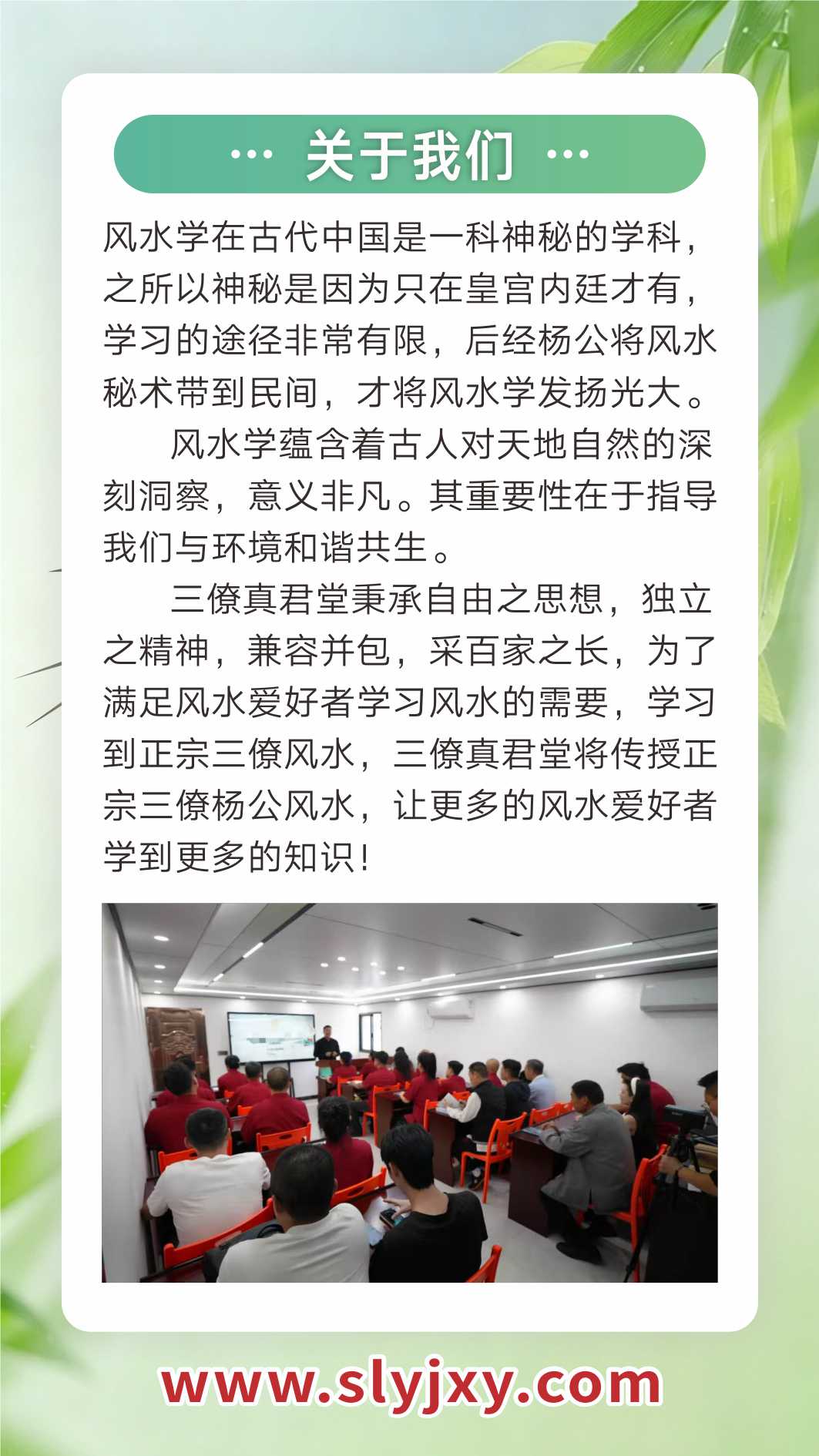 ··· 关于我们 ···

风水学在古代中国是一科神秘的学科，之所以神秘是因为只在皇宫内廷才有，学习的途径非常有限，后经杨公将风水秘术带到民间，才将风水学发扬光大。

风水学蕴含着古人对天地自然的深刻洞察，意义非凡。其重要性在于指导我们与环境和谐共生。

三僚真君堂秉承自由之思想，独立之精神，兼容并包，采百家之长，为了满足风水爱好者学习风水的需要，学习到正宗三僚风水，三僚真君堂将传授正宗三僚杨公风水，让更多的风水爱好者学到更多的知识！

www.slyjxy.com